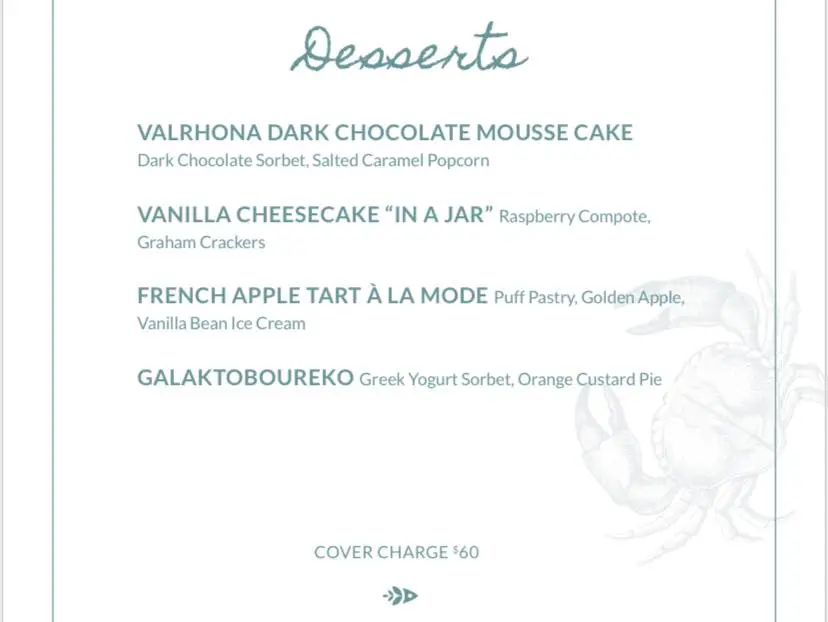 Desserts

VALRHONA DARK CHOCOLATE MOUSSE CAKE
Dark Chocolate Sorbet, Salted Caramel Popcorn

VANILLA CHEESECAKE "IN A JAR" Raspberry Compote, Graham Crackers

FRENCH APPLE TART À LA MODE Puff Pastry, Golden Apple, Vanilla Bean Ice Cream

GALAKTOBOUREKO Greek Yogurt Sorbet, Orange Custard Pie

COVER CHARGE $60